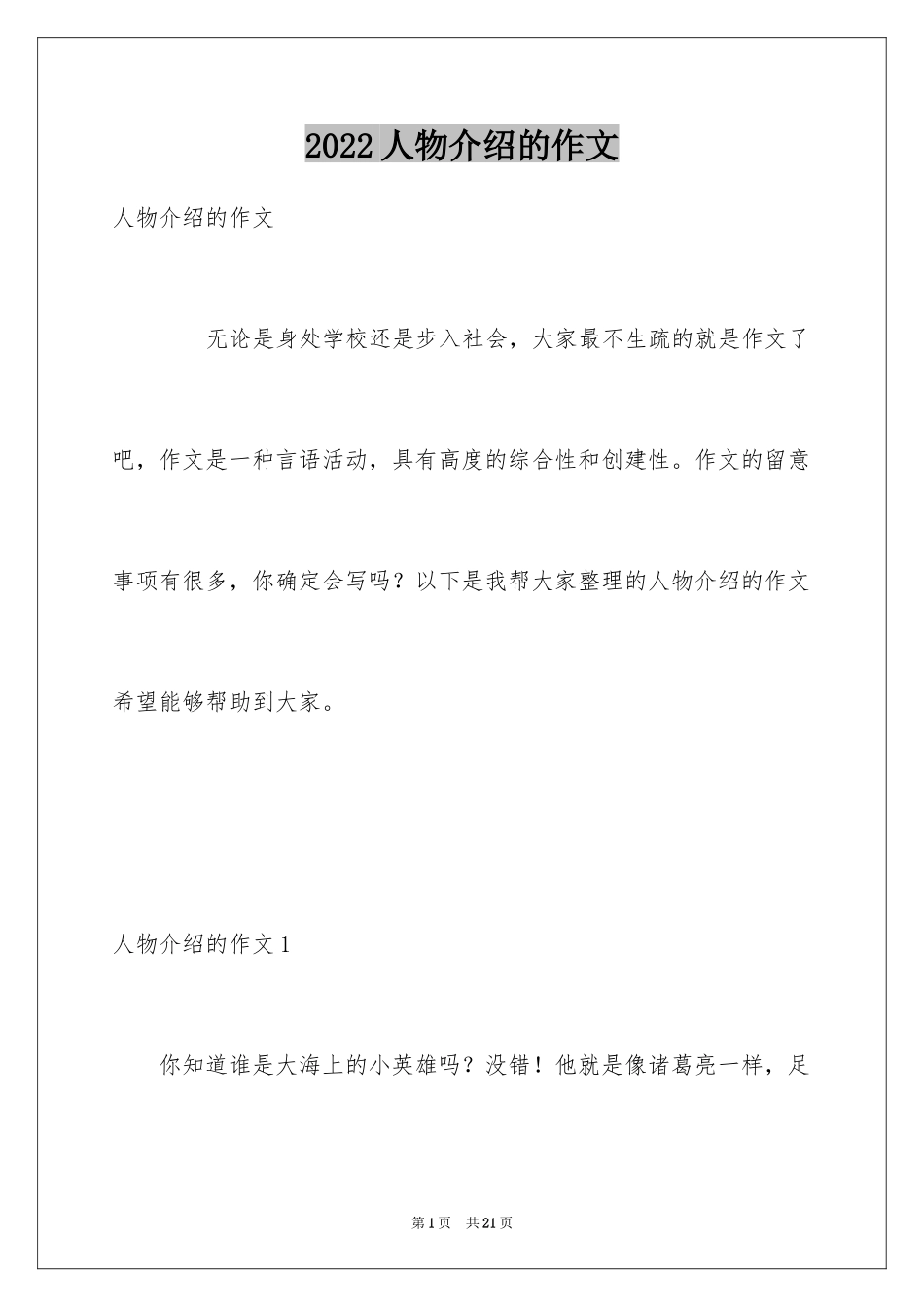 2022 人物介绍的作文

人物介绍的作文

无论是身处学校还是步入社会，大家最不生疏的就是作文了吧，作文是一种言语活动，具有高度的综合性和创建性。作文的留意事项有很多，你确定会写吗？以下是我帮大家整理的人物介绍的作文希望能够帮助到大家。

人物介绍的作文 1

你知道谁是大海上的小英雄吗？没错！他就是像诸葛亮一样，足

第 1 页　共 21 页